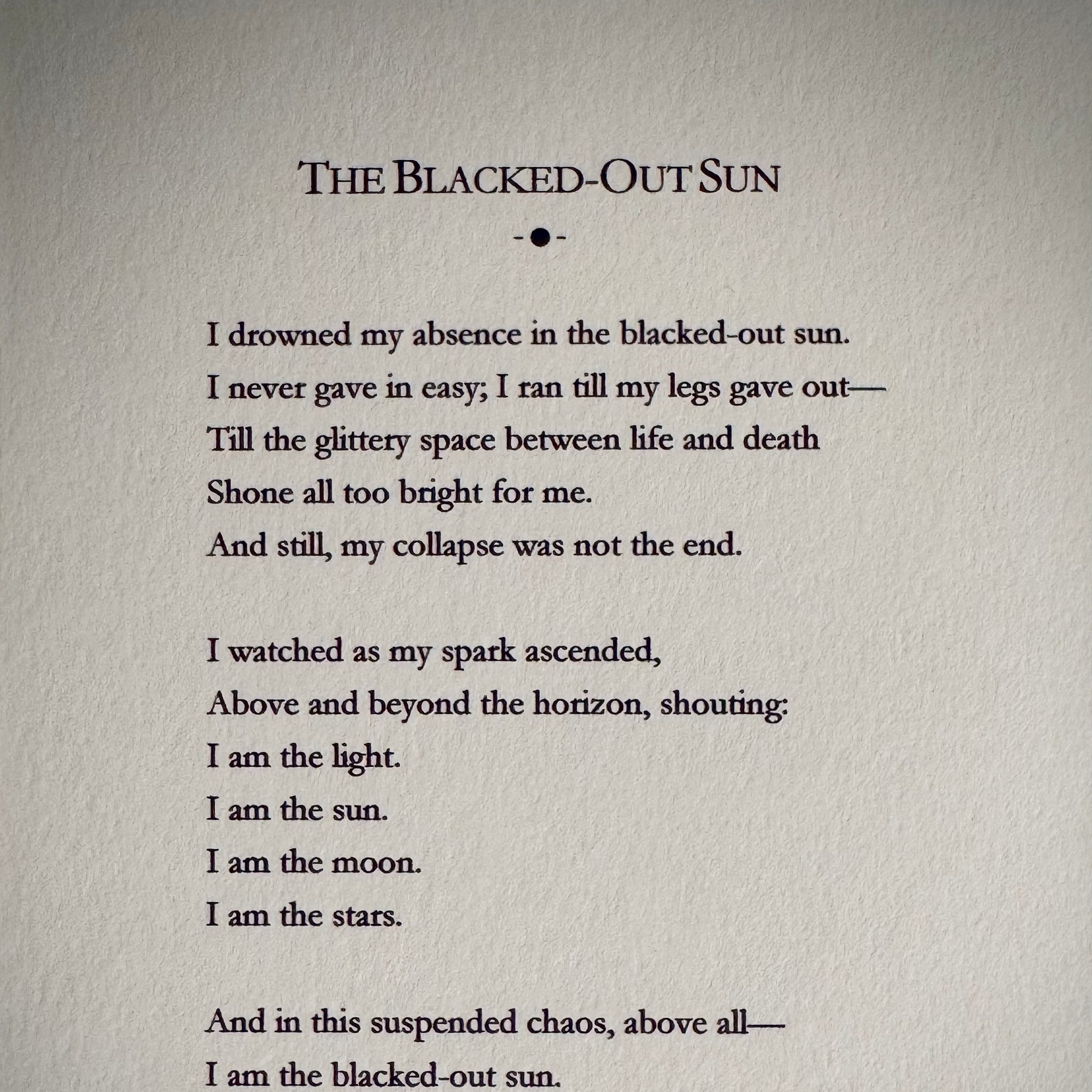 THE BLACKED-OUT SUN

-●-

I drowned my absence in the blacked-out sun.
I never gave in easy; I ran till my legs gave out—
Till the glittery space between life and death
Shone all too bright for me.
And still, my collapse was not the end.

I watched as my spark ascended,
Above and beyond the horizon, shouting:
I am the light.
I am the sun.
I am the moon.
I am the stars.

And in this suspended chaos, above all—
I am the blacked-out sun.